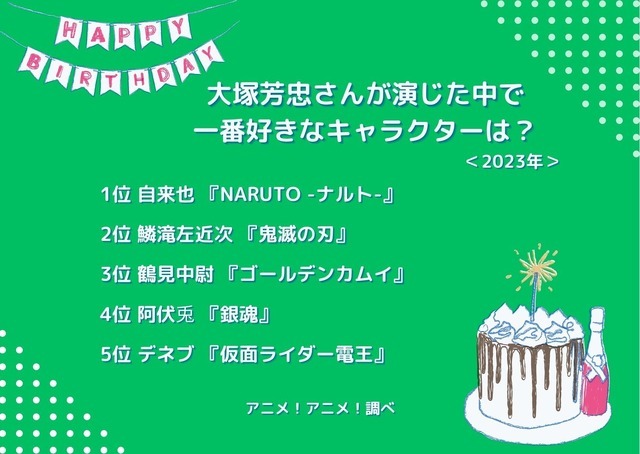 HAPPY BIRTHDAY

大塚芳忠さんが演じた中で
一番好きなキャラクターは？
＜2023年＞

1位 自来也 『NARUTO -ナルト-』

2位 鱗滝左近次 『鬼滅の刃』

3位 鶴見中尉 『ゴールデンカムイ』

4位 阿伏兎 『銀魂』

5位 デネブ 『仮面ライダー電王』

アニメ！アニメ！調べ